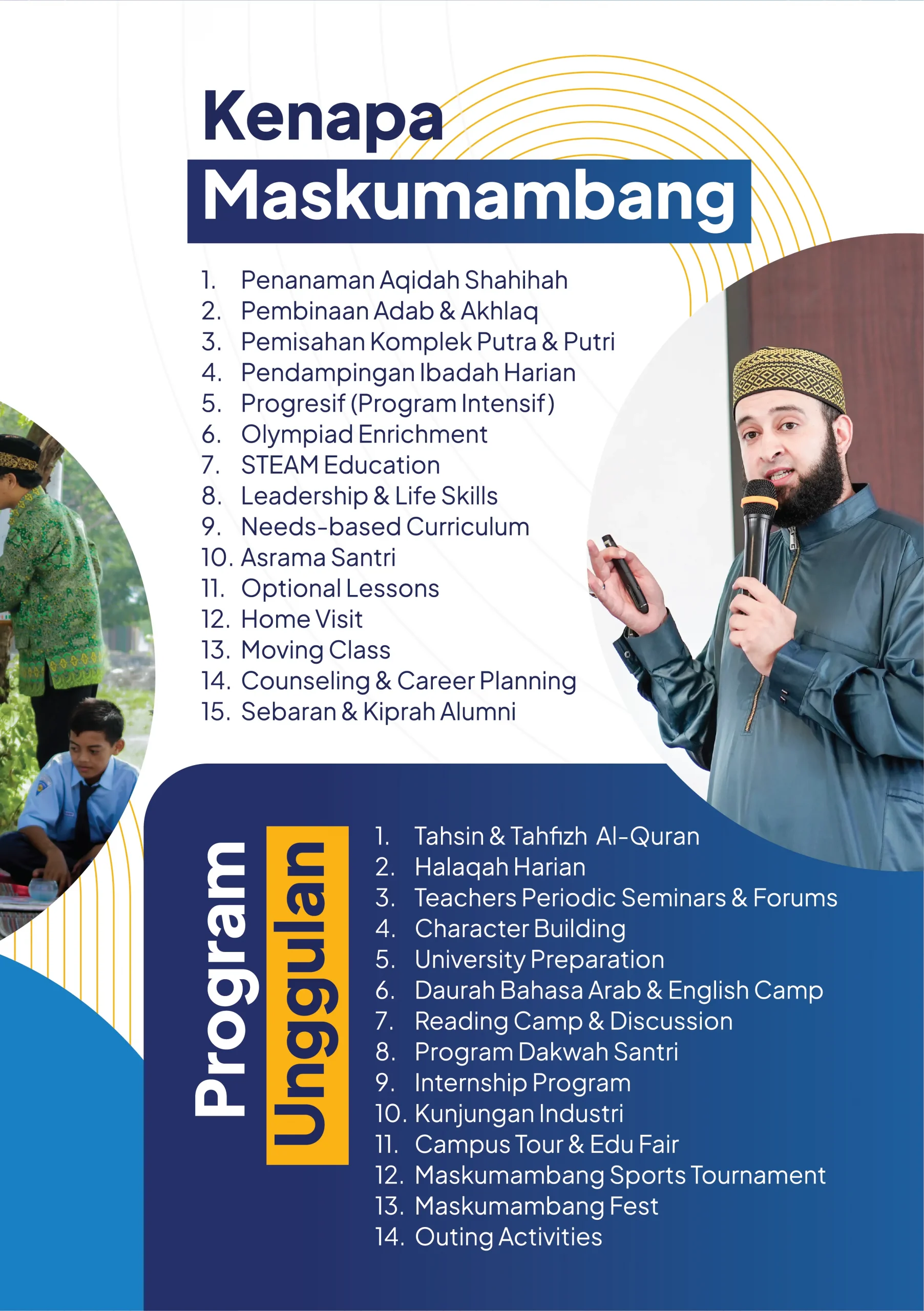 Kenapa
Maskumambang

1. Penanaman Aqidah Shahihah
2. Pembinaan Adab & Akhlaq
3. Pemisahan Komplek Putra & Putri
4. Pendampingan Ibadah Harian
5. Progresif (Program Intensif)
6. Olympiad Enrichment
7. STEAM Education
8. Leadership & Life Skills
9. Needs-based Curriculum
10. Asrama Santri
11. Optional Lessons
12. Home Visit
13. Moving Class
14. Counseling & Career Planning
15. Sebaran & Kiprah Alumni

Program Unggulan

1. Tahsin & Tahfizh Al-Quran
2. Halaqah Harian
3. Teachers Periodic Seminars & Forums
4. Character Building
5. University Preparation
6. Daurah Bahasa Arab & English Camp
7. Reading Camp & Discussion
8. Program Dakwah Santri
9. Internship Program
10. Kunjungan Industri
11. Campus Tour & Edu Fair
12. Maskumambang Sports Tournament
13. Maskumambang Fest
14. Outing Activities